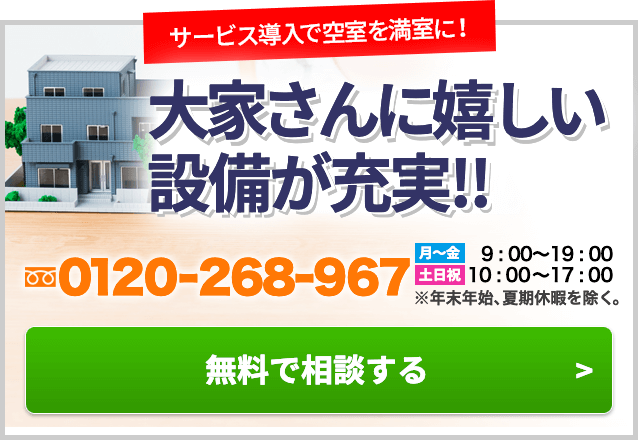 サービス導入で空室を満室に！

大家さんに嬉しい設備が充実!!

0120-268-967

月〜金 9：00〜19：00
土日祝 10：00〜17：00
※年末年始、夏期休暇を除く。

無料で相談する >